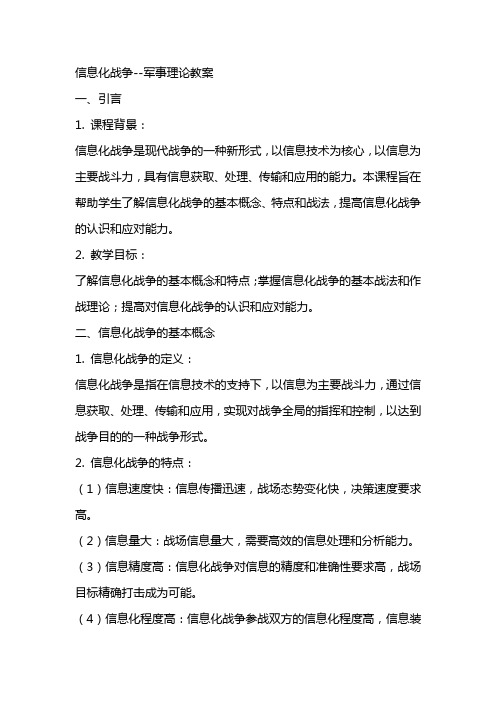 信息化战争--军事理论教案

一、引言

1. 课程背景：

信息化战争是现代战争的一种新形式，以信息技术为核心，以信息为主要战斗力，具有信息获取、处理、传输和应用的能力。本课程旨在帮助学生了解信息化战争的基本概念、特点和战法，提高信息化战争的认识和应对能力。

2. 教学目标：

了解信息化战争的基本概念和特点；掌握信息化战争的基本战法和作战理论；提高对信息化战争的认识和应对能力。

二、信息化战争的基本概念

1. 信息化战争的定义：

信息化战争是指在信息技术的支持下，以信息为主要战斗力，通过信息获取、处理、传输和应用，实现对战争全局的指挥和控制，以达到战争目的的一种战争形式。

2. 信息化战争的特点：

（1）信息速度快：信息传播迅速，战场态势变化快，决策速度要求高。

（2）信息量大：战场信息量大，需要高效的信息处理和分析能力。

（3）信息精度高：信息化战争对信息的精度和准确性要求高，战场目标精确打击成为可能。

（4）信息化程度高：信息化战争参战双方的信息化程度高，信息装